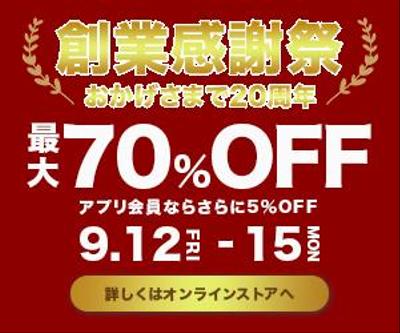 創業感謝祭
おかげさまで20周年

最大70%OFF
アプリ会員ならさらに5%OFF

9.12 FRI - 15 MON

詳しくはオンラインストアへ